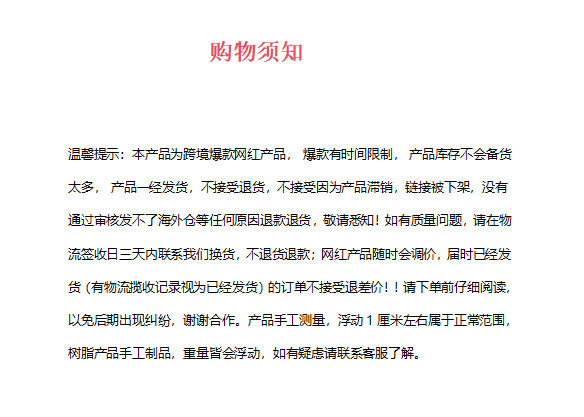 购物须知

温馨提示：本产品为跨境爆款网红产品，爆款有时间限制，产品库存不会备货太多，产品一经发货，不接受退货，不接受因为产品滞销，链接被下架，没有通过审核发不了海外仓等任何原因退款退货，敬请悉知！如有质量问题，请在物流签收日三天内联系我们换货，不退货退款；网红产品随时会调价，届时已经发货（有物流揽收记录视为已经发货）的订单不接受退差价！！请下单前仔细阅读，以免后期出现纠纷，谢谢合作。产品手工测量，浮动1厘米左右属于正常范围，树脂产品手工制品，重量皆会浮动，如有疑虑请联系客服了解。